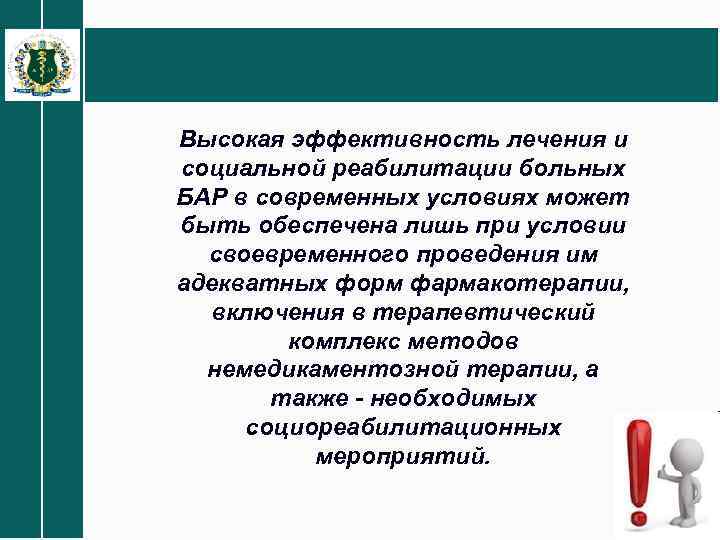 Высокая эффективность лечения и социальной реабилитации больных БАР в современных условиях может быть обеспечена лишь при условии своевременного проведения им адекватных форм фармакотерапии, включения в терапевтический комплекс методов немедикаментозной терапии, а также - необходимых социореабилитационных мероприятий.